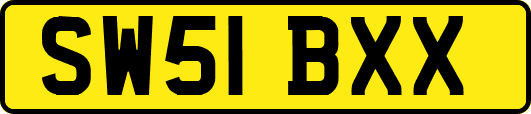 SW51 BXX